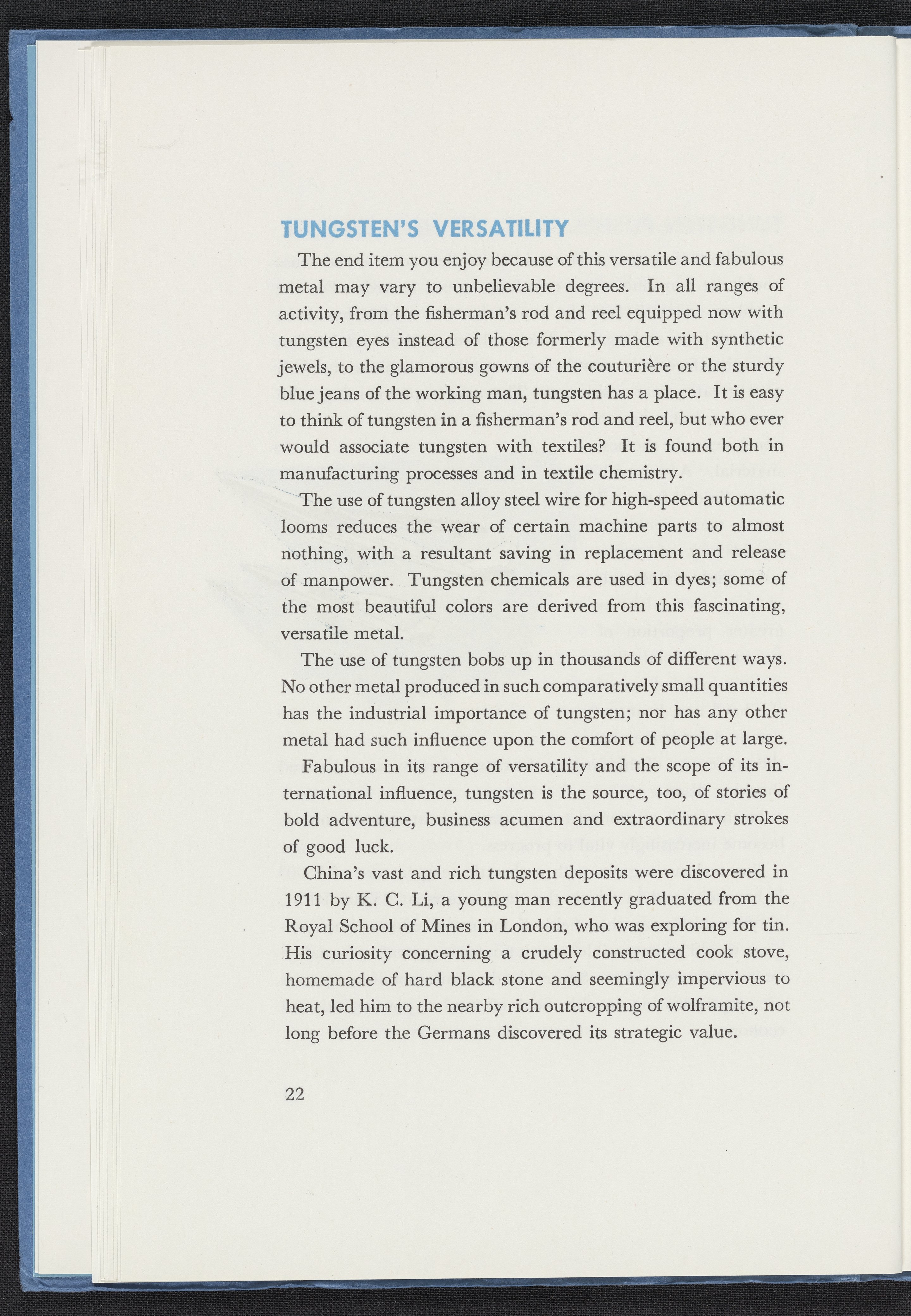 TUNGSTEN'S VERSATILITY

The end item you enjoy because of this versatile and fabulous metal may vary to unbelievable degrees. In all ranges of activity, from the fisherman's rod and reel equipped now with tungsten eyes instead of those formerly made with synthetic jewels, to the glamorous gowns of the couturière or the sturdy blue jeans of the working man, tungsten has a place. It is easy to think of tungsten in a fisherman's rod and reel, but who ever would associate tungsten with textiles? It is found both in manufacturing processes and in textile chemistry.

The use of tungsten alloy steel wire for high-speed automatic looms reduces the wear of certain machine parts to almost nothing, with a resultant saving in replacement and release of manpower. Tungsten chemicals are used in dyes; some of the most beautiful colors are derived from this fascinating, versatile metal.

The use of tungsten bobs up in thousands of different ways. No other metal produced in such comparatively small quantities has the industrial importance of tungsten; nor has any other metal had such influence upon the comfort of people at large.

Fabulous in its range of versatility and the scope of its international influence, tungsten is the source, too, of stories of bold adventure, business acumen and extraordinary strokes of good luck.

China's vast and rich tungsten deposits were discovered in 1911 by K. C. Li, a young man recently graduated from the Royal School of Mines in London, who was exploring for tin. His curiosity concerning a crudely constructed cook stove, homemade of hard black stone and seemingly impervious to heat, led him to the nearby rich outcropping of wolframite, not long before the Germans discovered its strategic value.

22